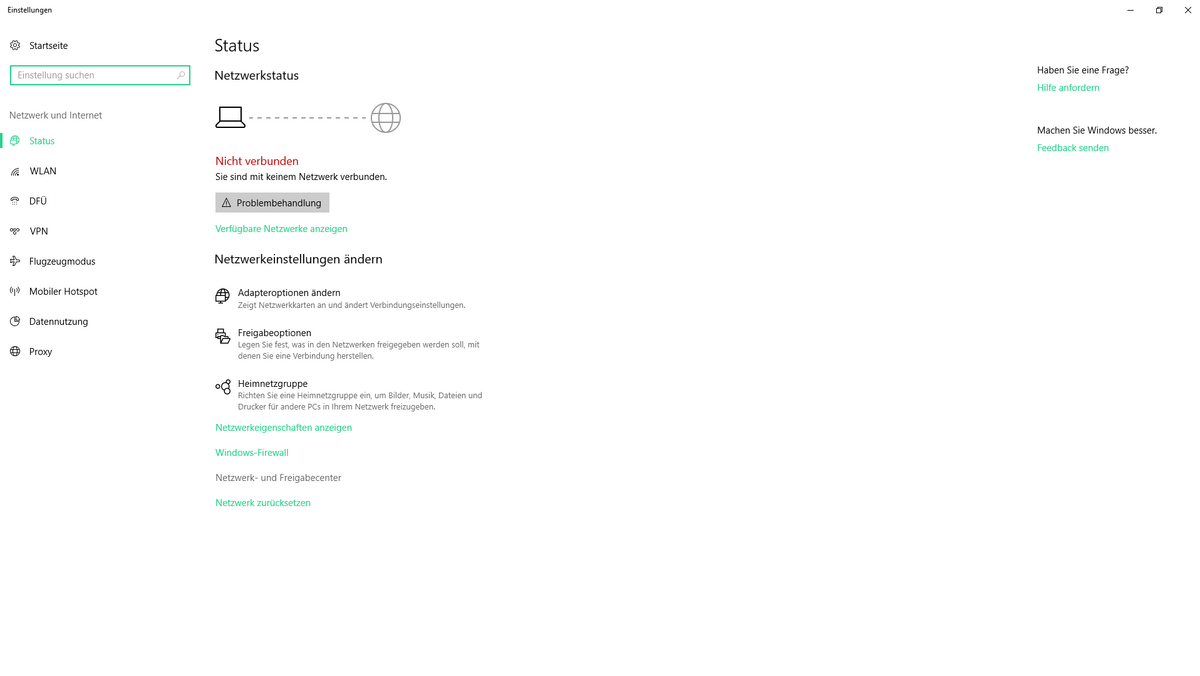 Einstellungen

Startseite

Einstellung suchen

Netzwerk und Internet

Status

WLAN

DFÜ

VPN

Flugzeugmodus

Mobiler Hotspot

Datennutzung

Proxy

Status

Netzwerkstatus

Nicht verbunden

Sie sind mit keinem Netzwerk verbunden.

Problembehandlung

Verfügbare Netzwerke anzeigen

Netzwerkeinstellungen ändern

Adapteroptionen ändern
Zeigt Netzwerkkarten an und ändert Verbindungseinstellungen.

Freigabeoptionen
Legen Sie fest, was in den Netzwerken freigegeben werden soll, mit denen Sie eine Verbindung herstellen.

Heimnetzgruppe
Richten Sie eine Heimnetzgruppe ein, um Bilder, Musik, Dateien und Drucker für andere PCs in Ihrem Netzwerk freizugeben.

Netzwerkeigenschaften anzeigen

Windows-Firewall

Netzwerk- und Freigabecenter

Netzwerk zurücksetzen

Haben Sie eine Frage?

Hilfe anfordern

Machen Sie Windows besser.

Feedback senden